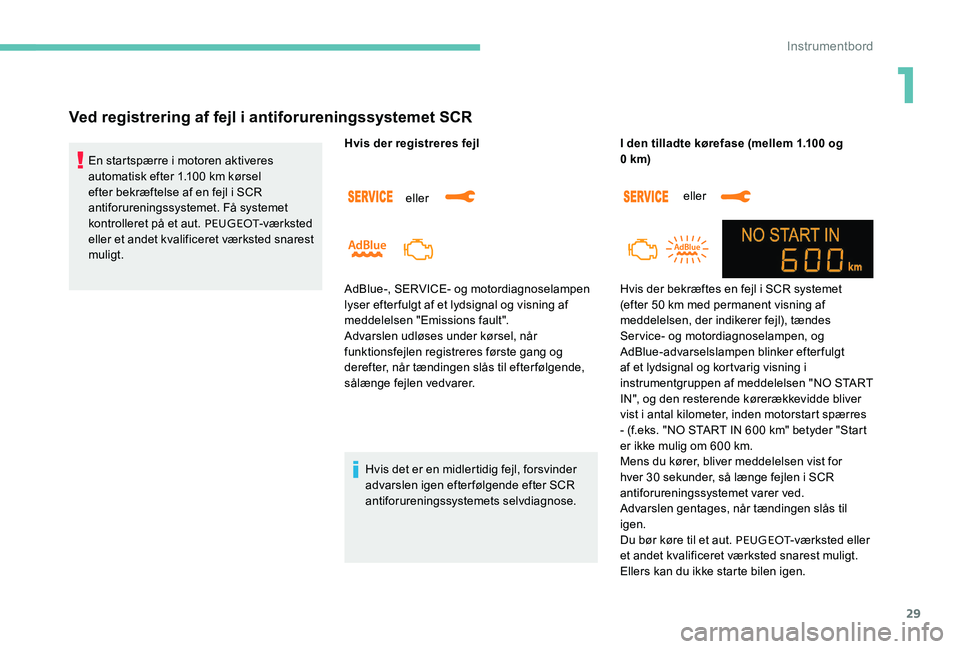 Instrumentbord

1

Ved registrering af fejl i antiforureningssystemet SCR

En startspærre i motoren aktiveres automatisk efter 1.100 km kørsel efter bekræftelse af en fejl i SCR antiforureningssystemet. Få systemet kontrolleret på et aut. PEUGEOT-værksted eller et andet kvalificeret værksted snarest muligt.

Hvis der registreres fejl

SERVICE eller

AdBlue

AdBlue-, SERVICE- og motordiagnoselampen lyser efterfulgt af et lydsignal og visning af meddelelsen "Emissions fault".
Advarslen udløses under kørsel, når funktionsfejlen registreres første gang og derefter, når tændingen slås til efterfølgende, sålænge fejlen vedvarer.

Hvis det er en midlertidig fejl, forsvinder advarslen igen efterfølgende efter SCR antiforureningssystemets selvdiagnose.

I den tilladte kørefase (mellem 1.100 og 0 km)

SERVICE eller

AdBlue

NO START IN
600 km

Hvis der bekræftes en fejl i SCR systemet (efter 50 km med permanent visning af meddelelsen, der indikerer fejl), tændes Service- og motordiagnoselampen, og AdBlue-advarselslampen blinker efterfulgt af et lydsignal og kortvarig visning i instrumentgruppen af meddelelsen "NO START IN", og den resterende kørerækkevidde bliver vist i antal kilometer, inden motorstart spærres - (f.eks. "NO START IN 600 km" betyder "Start er ikke mulig om 600 km.
Mens du kører, bliver meddelelsen vist for hver 30 sekunder, så længe fejlen i SCR antiforureningssystemet varer ved.
Advarslen gentages, når tændingen slås til igen.
Du bør køre til et aut. PEUGEOT-værksted eller et andet kvalificeret værksted snarest muligt. Ellers kan du ikke starte bilen igen.

29

carmanualsonline.info